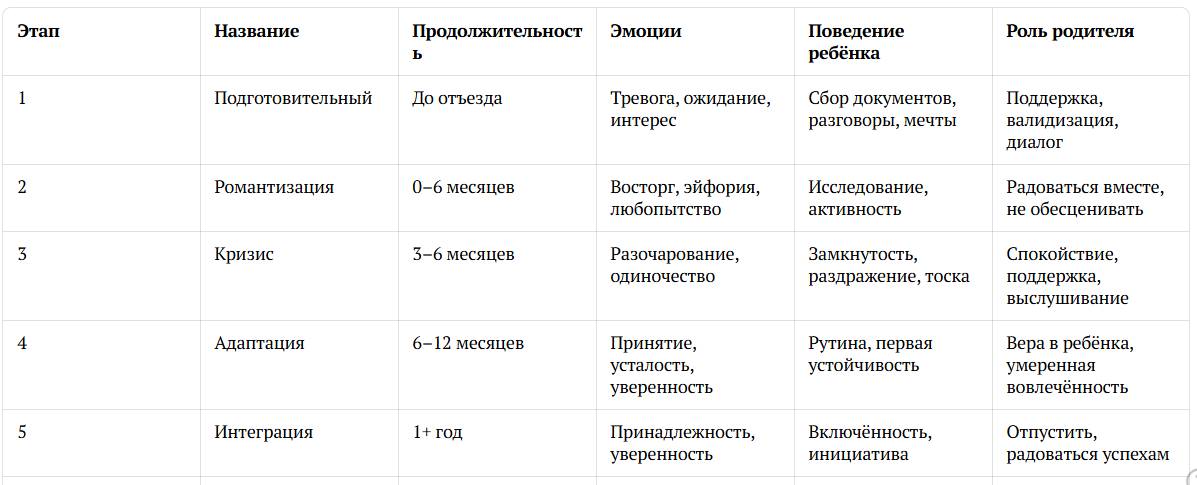 | Этап | Название | Продолжительность | Эмоции | Поведение ребёнка | Роль родителя |
|---|---|---|---|---|---|
| 1 | Подготовительный | До отъезда | Тревога, ожидание, интерес | Сбор документов, разговоры, мечты | Поддержка, валидизация, диалог |
| 2 | Романтизация | 0–6 месяцев | Восторг, эйфория, любопытство | Исследование, активность | Радоваться вместе, не обесценивать |
| 3 | Кризис | 3–6 месяцев | Разочарование, одиночество | Замкнутость, раздражение, тоска | Спокойствие, поддержка, выслушивание |
| 4 | Адаптация | 6–12 месяцев | Принятие, усталость, уверенность | Рутина, первая устойчивость | Вера в ребёнка, умеренная вовлечённость |
| 5 | Интеграция | 1+ год | Принадлежность, уверенность | Включённость, инициатива | Отпустить, радоваться успехам |